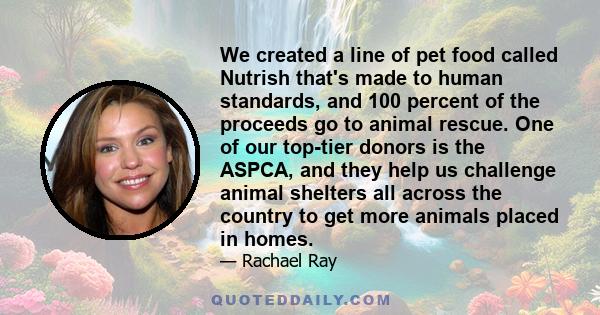 We created a line of pet food called Nutrish that's made to human standards, and 100 percent of the proceeds go to animal rescue. One of our top-tier donors is the ASPCA, and they help us challenge animal shelters all across the country to get more animals placed in homes.

— Rachael Ray

QUOTEDDAILY.COM